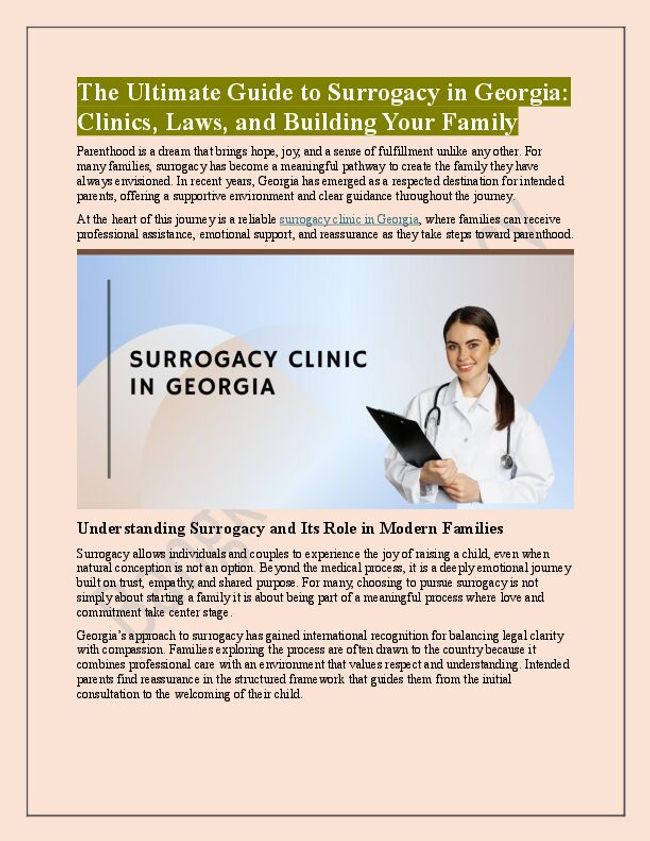 The Ultimate Guide to Surrogacy in Georgia: Clinics, Laws, and Building Your Family

Parenthood is a dream that brings hope, joy, and a sense of fulfillment unlike any other. For many families, surrogacy has become a meaningful pathway to create the family they have always envisioned. In recent years, Georgia has emerged as a respected destination for intended parents, offering a supportive environment and clear guidance throughout the journey.

At the heart of this journey is a reliable surrogacy clinic in Georgia, where families can receive professional assistance, emotional support, and reassurance as they take steps toward parenthood.

SURROGACY CLINIC IN GEORGIA

Understanding Surrogacy and Its Role in Modern Families

Surrogacy allows individuals and couples to experience the joy of raising a child, even when natural conception is not an option. Beyond the medical process, it is a deeply emotional journey built on trust, empathy, and shared purpose. For many, choosing to pursue surrogacy is not simply about starting a family it is about being part of a meaningful process where love and commitment take center stage.

Georgia's approach to surrogacy has gained international recognition for balancing legal clarity with compassion. Families exploring the process are often drawn to the country because it combines professional care with an environment that values respect and understanding. Intended parents find reassurance in the structured framework that guides them from the initial consultation to the welcoming of their child.